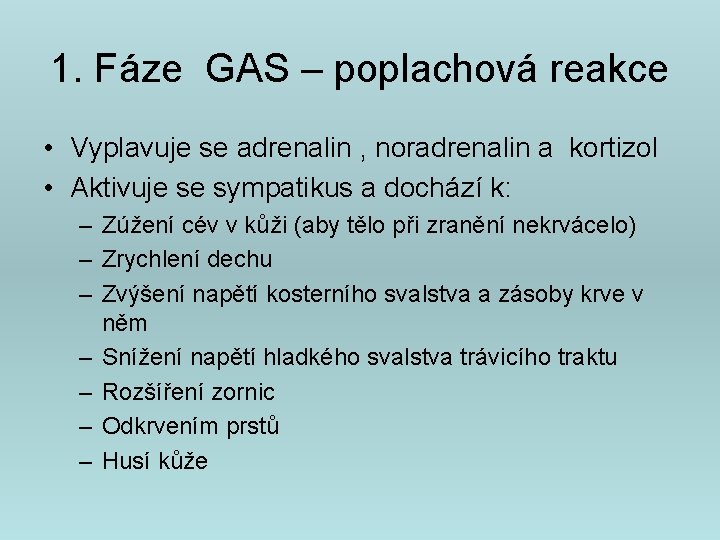 1. Fáze GAS – poplachová reakce

• Vyplavuje se adrenalin , noradrenalin a kortizol
• Aktivuje se sympatikus a dochází k:
– Zúžení cév v kůži (aby tělo při zranění nekrvácelo)
– Zrychlení dechu
– Zvýšení napětí kosterního svalstva a zásoby krve v něm
– Snížení napětí hladkého svalstva trávicího traktu
– Rozšíření zornic
– Odkrvením prstů
– Husí kůže